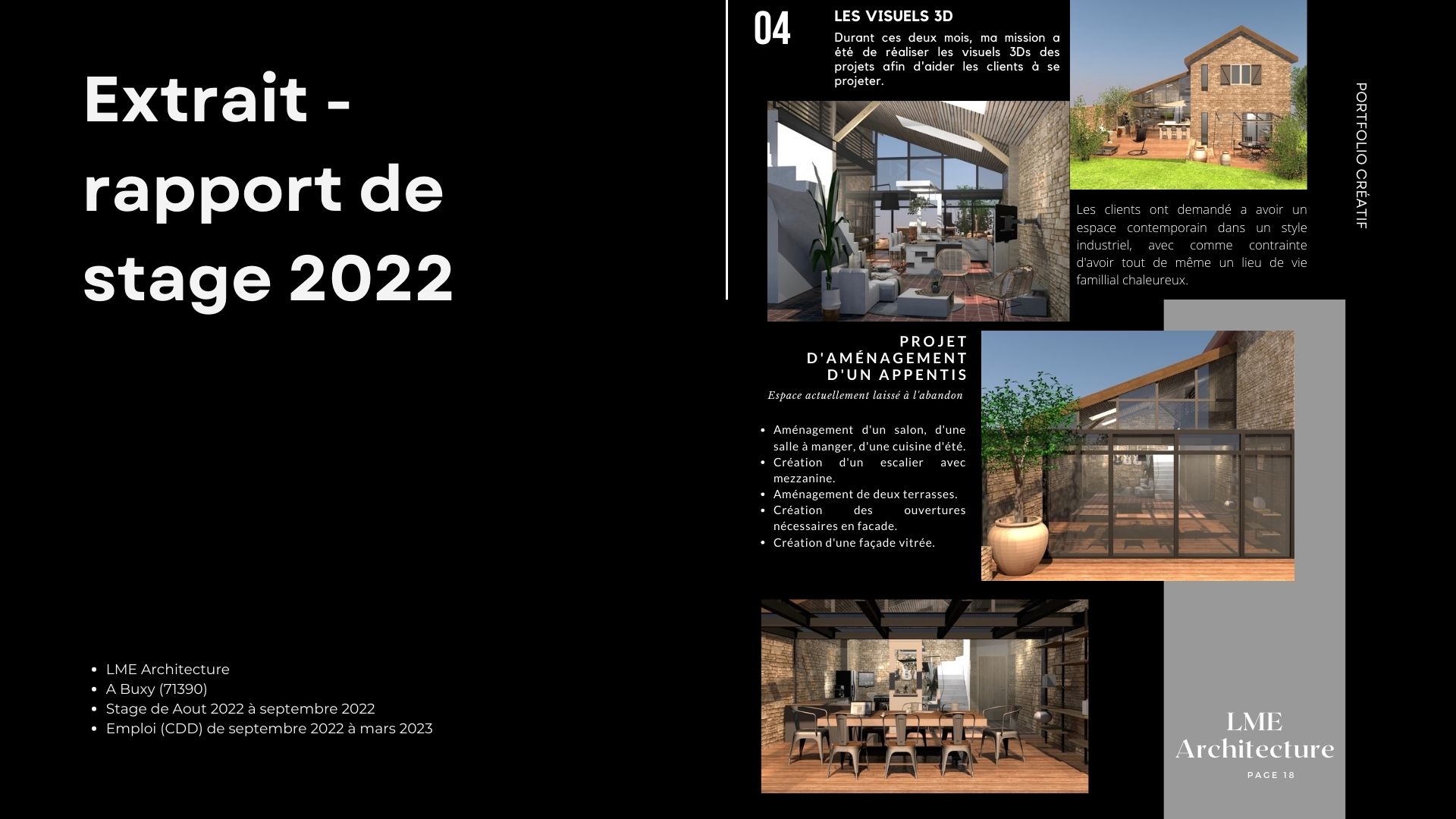 Extrait - rapport de stage 2022

• LME Architecture
• A Buxy (71390)
• Stage de Aout 2022 à septembre 2022
• Emploi (CDD) de septembre 2022 à mars 2023

04

LES VISUELS 3D

Durant ces deux mois, ma mission a été de réaliser les visuels 3Ds des projets afin d'aider les clients à se projeter.

Les clients ont demandé a avoir un espace contemporain dans un style industriel, avec comme contrainte d'avoir tout de même un lieu de vie famillial chaleureux.

PORTFOLIO CRÉATIF

PROJET D'AMÉNAGEMENT D'UN APPENTIS

Espace actuellement laissé à l'abandon

• Aménagement d'un salon, d'une salle à manger, d'une cuisine d'été.
• Création d'un escalier avec mezzanine.
• Aménagement de deux terrasses.
• Création des ouvertures nécessaires en facade.
• Création d'une façade vitrée.

LME Architecture

PAGE 18